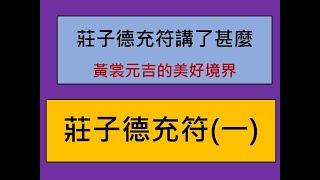 莊子德充符講了甚麼

黃裳元吉的美好境界

莊子德充符(一)